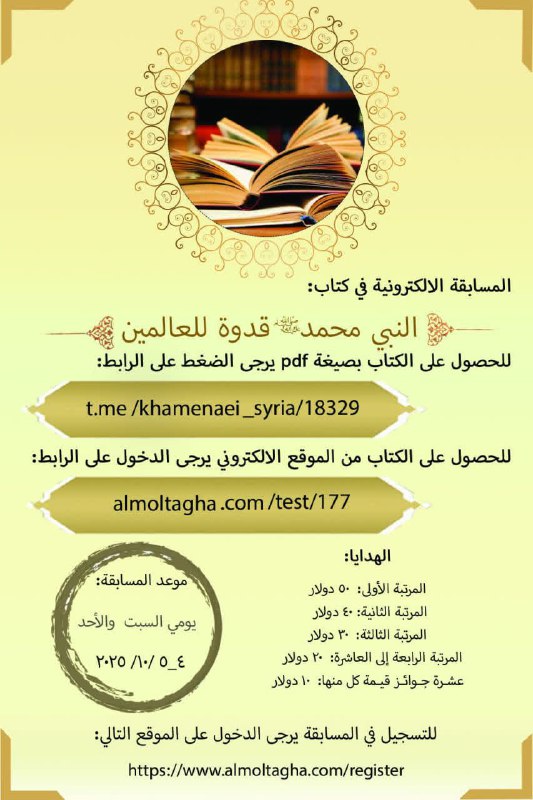 المسابقة الالكترونية في كتاب:

النبي محمد ﷺ قدوة للعالمين

للحصول على الكتاب بصيغة pdf يرجى الضغط على الرابط:

t.me /khamenaei_syria/18329

للحصول على الكتاب من الموقع الالكتروني يرجى الدخول على الرابط:

almoltagha .com /test/177

الهدايا:

المرتبة الأولى: ٥٠ دولار
المرتبة الثانية: ٤٠ دولار
المرتبة الثالثة: ٣٠ دولار
المرتبة الرابعة إلى العاشرة: ٢٠ دولار
عشرة جوائز قيمة كل منها: ١٠ دولار

موعد المسابقة:
يومي السبت والأحد
٤_٥ /١٠/ ٢٠٢٥

للتسجيل في المسابقة يرجى الدخول على الموقع التالي:

https://www.almoltagha.com/register